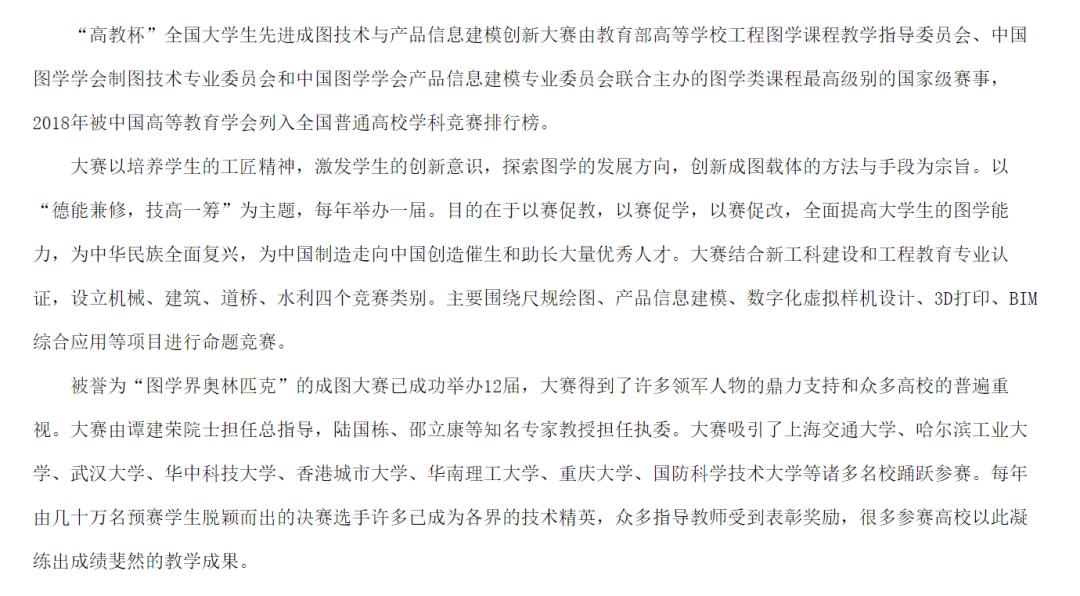 “高教杯”全国大学生先进成图技术与产品信息建模创新大赛由教育部高等学校工程图学课程教学指导委员会、中国图学学会制图技术专业委员会和中国图学学会产品信息建模专业委员会联合主办的图学类课程最高级别的国家级赛事，2018年被中国高等教育学会列入全国普通高校学科竞赛排行榜。

大赛以培养学生的工匠精神，激发学生的创新意识，探索图学的发展方向，创新成图载体的方法与手段为宗旨。以“德能兼修，技高一筹”为主题，每年举办一届。目的在于以赛促教，以赛促学，以赛促改，全面提高大学生的图学能力，为中华民族全面复兴，为中国制造走向中国创造催生和助长大量优秀人才。大赛结合新工科建设和工程教育专业认证，设立机械、建筑、道桥、水利四个竞赛类别。主要围绕尺规绘图、产品信息建模、数字化虚拟样机设计、3D打印、BIM综合应用等项目进行命题竞赛。

被誉为“图学界奥林匹克”的成图大赛已成功举办12届，大赛得到了许多领军人物的鼎力支持和众多高校的普遍重视。大赛由谭建荣院士担任总指导，陆国栋、邵立康等知名专家教授担任执委。大赛吸引了上海交通大学、哈尔滨工业大学、武汉大学、华中科技大学、香港城市大学、华南理工大学、重庆大学、国防科学技术大学等诸多名校踊跃参赛。每年由几十万名预赛学生脱颖而出的决赛选手许多已成为各界的技术精英，众多指导教师受到表彰奖励，很多参赛高校以此凝练出成绩斐然的教学成果。